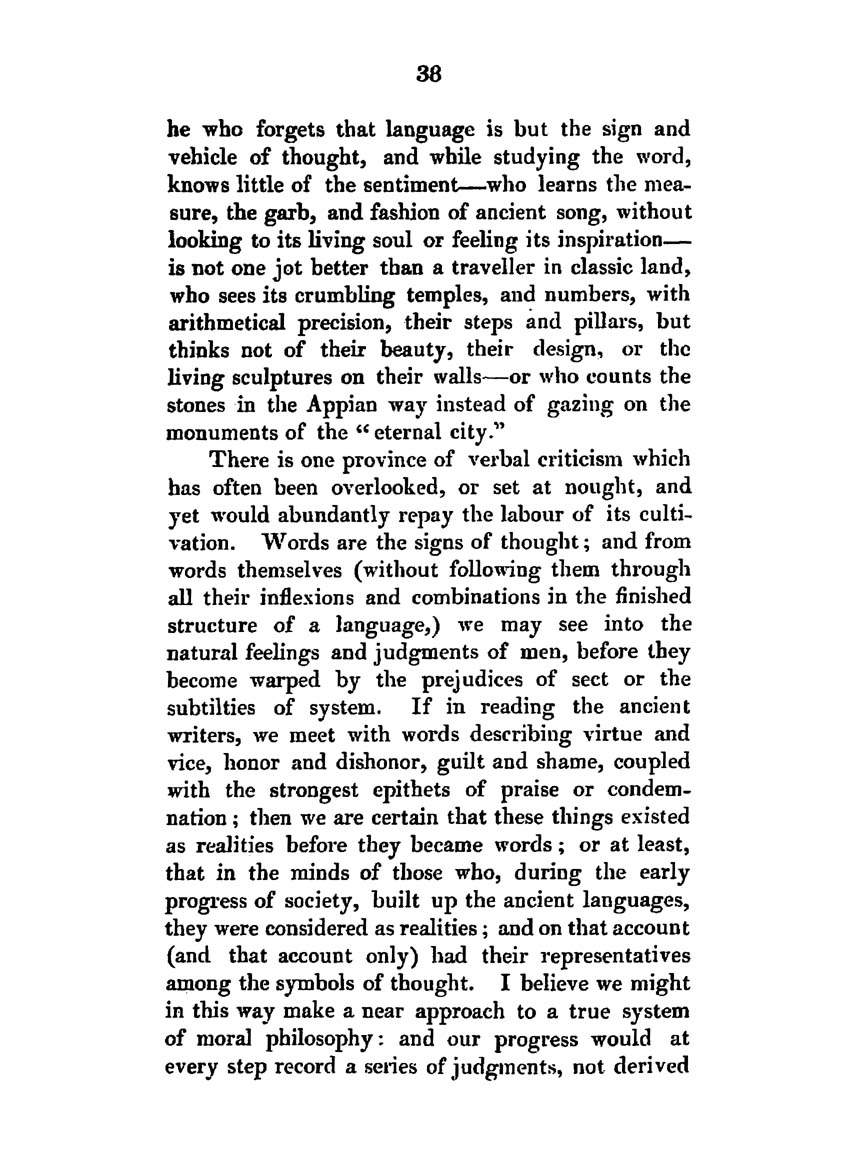 38

he who forgets that language is but the sign and vehicle of thought, and while studying the word, knows little of the sentiment—who learns the measure, the garb, and fashion of ancient song, without looking to its living soul or feeling its inspiration—is not one jot better than a traveller in classic land, who sees its crumbling temples, and numbers, with arithmetical precision, their steps and pillars, but thinks not of their beauty, their design, or the living sculptures on their walls—or who counts the stones in the Appian way instead of gazing on the monuments of the "eternal city."

There is one province of verbal criticism which has often been overlooked, or set at nought, and yet would abundantly repay the labour of its cultivation. Words are the signs of thought; and from words themselves (without following them through all their inflexions and combinations in the finished structure of a language,) we may see into the natural feelings and judgments of men, before they become warped by the prejudices of sect or the subtilties of system. If in reading the ancient writers, we meet with words describing virtue and vice, honor and dishonor, guilt and shame, coupled with the strongest epithets of praise or condemnation; then we are certain that these things existed as realities before they became words; or at least, that in the minds of those who, during the early progress of society, built up the ancient languages, they were considered as realities; and on that account (and that account only) had their representatives among the symbols of thought. I believe we might in this way make a near approach to a true system of moral philosophy: and our progress would at every step record a series of judgments, not derived